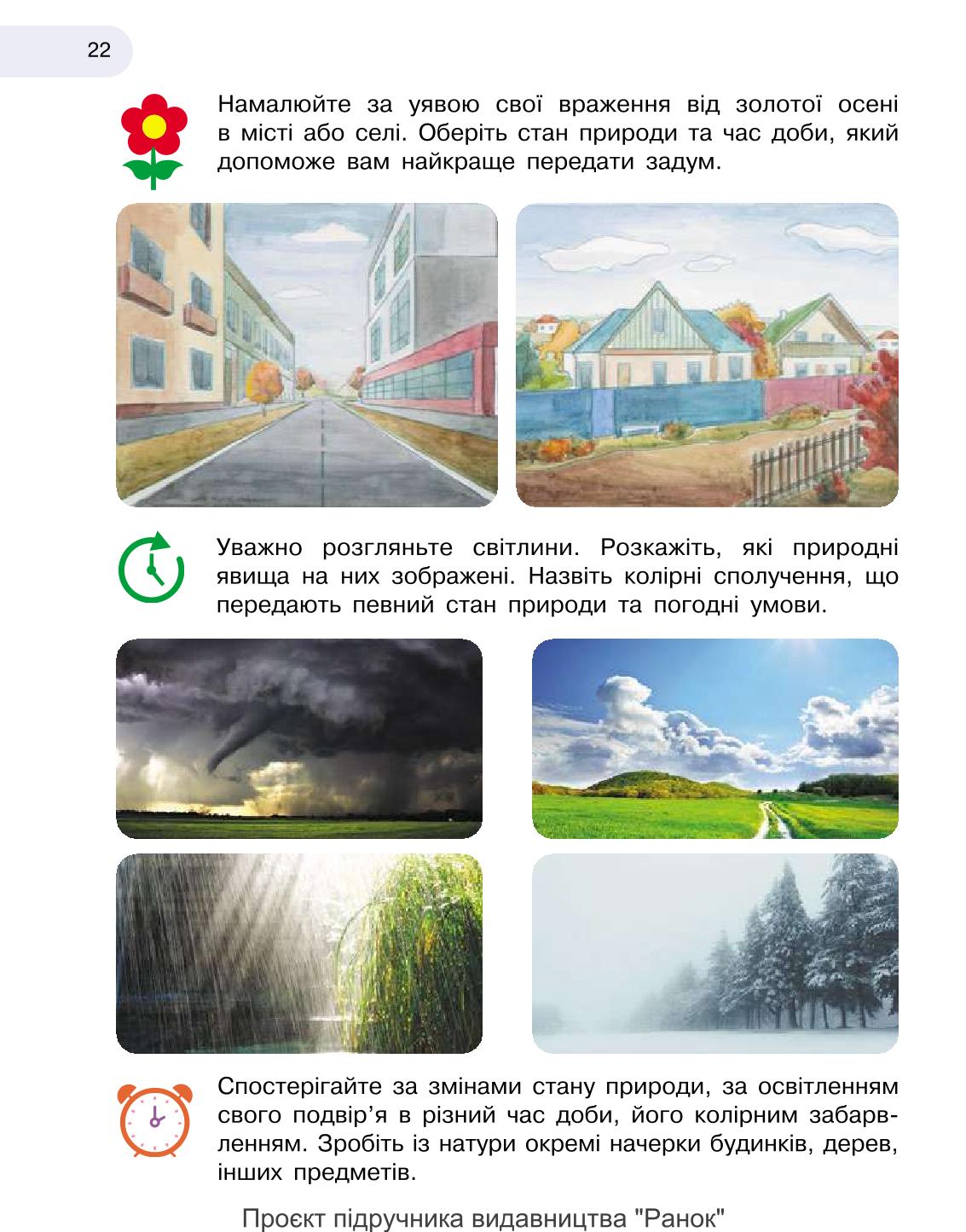 22

Намалюйте за уявою свої враження від золотої осені в місті або селі. Оберіть стан природи та час доби, який допоможе вам найкраще передати задум.

Уважно розгляньте світлини. Розкажіть, які природні явища на них зображені. Назвіть колірні сполучення, що передають певний стан природи та погодні умови.

Спостерігайте за змінами стану природи, за освітленням свого подвір'я в різний час доби, його колірним забарвленням. Зробіть із натури окремі начерки будинків, дерев, інших предметів.

Проєкт підручника видавництва "Ранок"